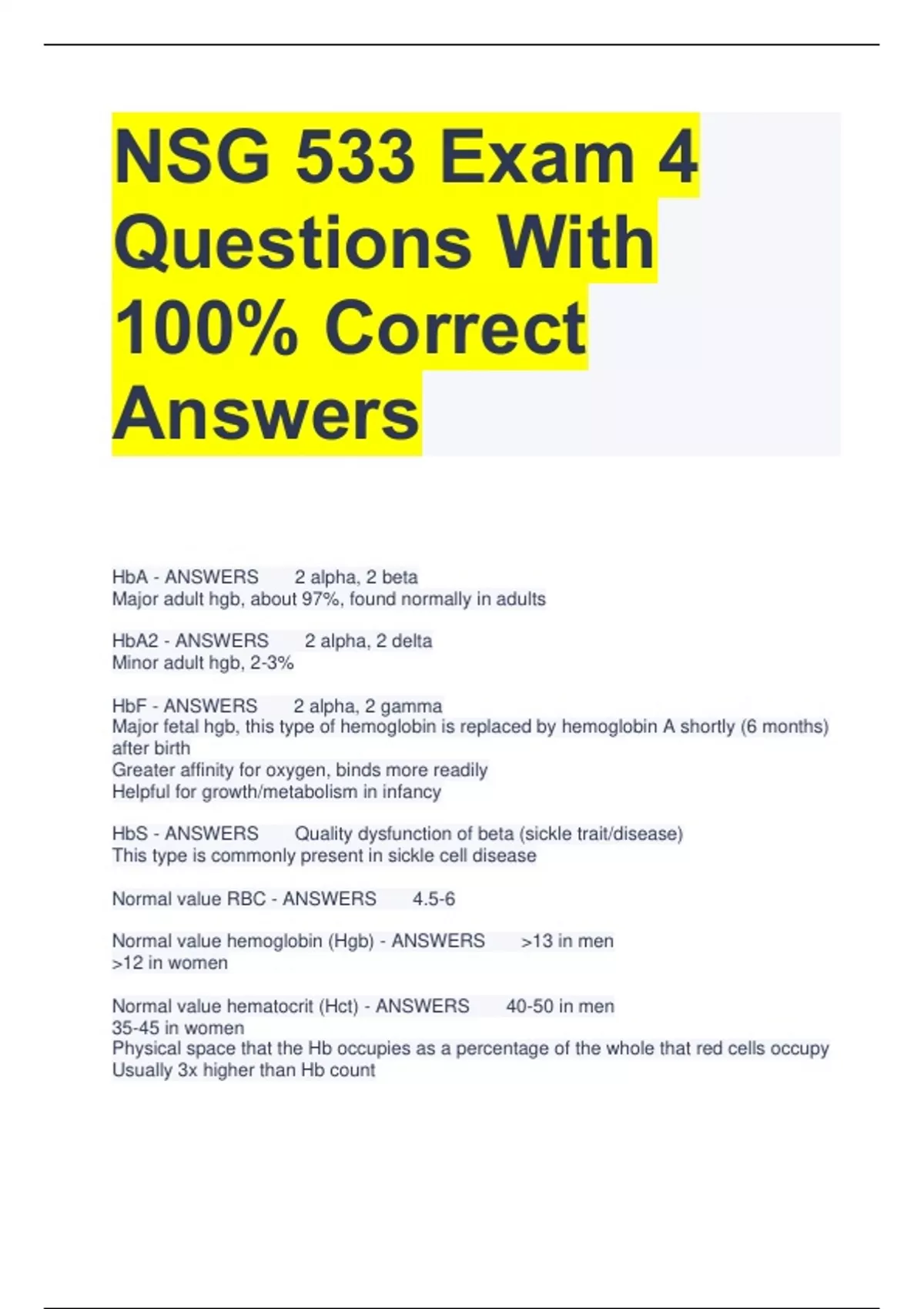 NSG 533 Exam 4 Questions With 100% Correct Answers

HbA - ANSWERS 2 alpha, 2 beta
Major adult hgb, about 97%, found normally in adults

HbA2 - ANSWERS 2 alpha, 2 delta
Minor adult hgb, 2-3%

HbF - ANSWERS 2 alpha, 2 gamma
Major fetal hgb, this type of hemoglobin is replaced by hemoglobin A shortly (6 months) after birth
Greater affinity for oxygen, binds more readily
Helpful for growth/metabolism in infancy

HbS - ANSWERS Quality dysfunction of beta (sickle trait/disease)
This type is commonly present in sickle cell disease

Normal value RBC - ANSWERS 4.5-6

Normal value hemoglobin (Hgb) - ANSWERS >13 in men
>12 in women

Normal value hematocrit (Hct) - ANSWERS 40-50 in men
35-45 in women
Physical space that the Hb occupies as a percentage of the whole that red cells occupy
Usually 3x higher than Hb count